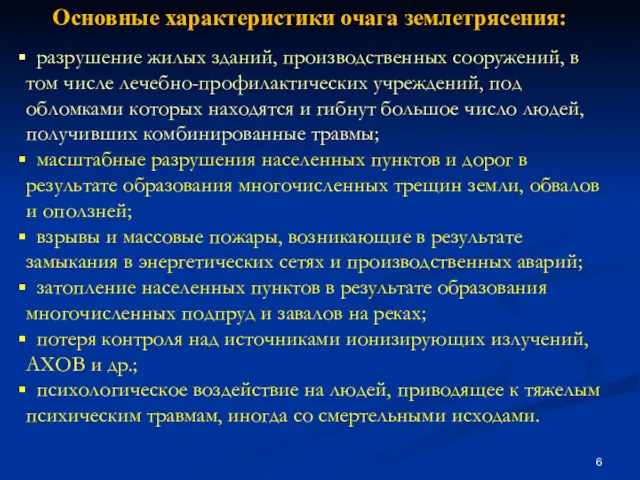 Основные характеристики очага землетрясения:

▪ разрушение жилых зданий, производственных сооружений, в том числе лечебно-профилактических учреждений, под обломками которых находятся и гибнут большое число людей, получивших комбинированные травмы;
▪ масштабные разрушения населенных пунктов и дорог в результате образования многочисленных трещин земли, обвалов и оползней;
▪ взрывы и массовые пожары, возникающие в результате замыкания в энергетических сетях и производственных аварий;
▪ затопление населенных пунктов в результате образования многочисленных подпруд и завалов на реках;
▪ потеря контроля над источниками ионизирующих излучений, АХОВ и др.;
▪ психологическое воздействие на людей, приводящее к тяжелым психическим травмам, иногда со смертельными исходами.

6